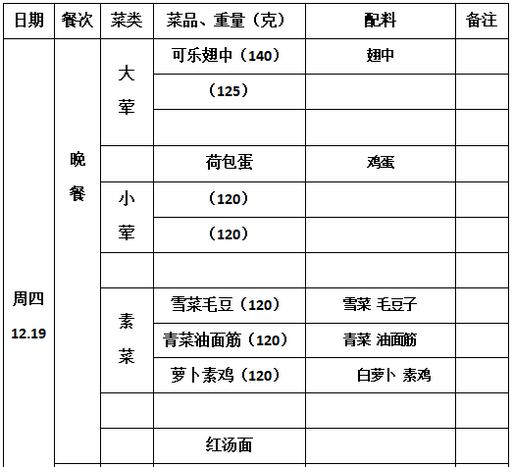 | 日期 | 餐次 | 菜类 | 菜品、重量（克） | 配料 | 备注 |
|---|---|---|---|---|---|
| 周四 12.19 | 晚餐 | 大荤 | 可乐翅中（140） | 翅中 | |
| | | | （125） | | |
| | | | | | |
| | | | 荷包蛋 | 鸡蛋 | |
| | | 小荤 | （120） | | |
| | | | （120） | | |
| | | | | | |
| | | 素菜 | 雪菜毛豆（120） | 雪菜 毛豆子 | |
| | | | 青菜油面筋（120） | 青菜 油面筋 | |
| | | | 萝卜素鸡（120） | 白萝卜 素鸡 | |
| | | | | | |
| | | | 红汤面 | | |